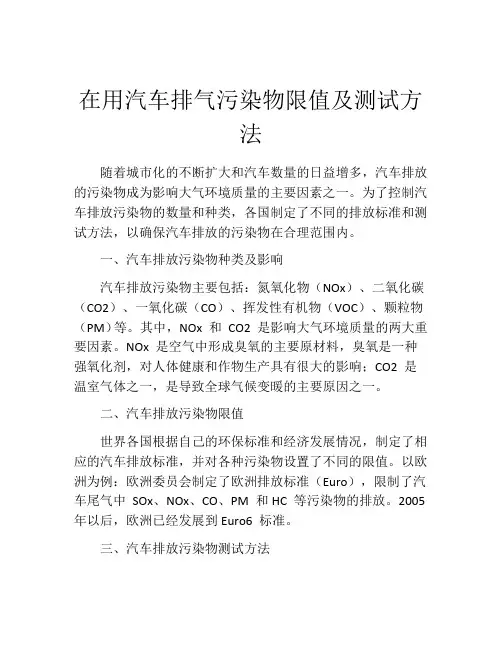 在用汽车排气污染物限值及测试方法

随着城市化的不断扩大和汽车数量的日益增多，汽车排放的污染物成为影响大气环境质量的主要因素之一。为了控制汽车排放污染物的数量和种类，各国制定了不同的排放标准和测试方法，以确保汽车排放的污染物在合理范围内。

一、汽车排放污染物种类及影响

汽车排放污染物主要包括：氮氧化物（NOx）、二氧化碳（CO2）、一氧化碳（CO）、挥发性有机物（VOC）、颗粒物（PM）等。其中，NOx 和 CO2 是影响大气环境质量的两大重要因素。NOx 是空气中形成臭氧的主要原材料，臭氧是一种强氧化剂，对人体健康和作物生产具有很大的影响；CO2 是温室气体之一，是导致全球气候变暖的主要原因之一。

二、汽车排放污染物限值

世界各国根据自己的环保标准和经济发展情况，制定了相应的汽车排放标准，并对各种污染物设置了不同的限值。以欧洲为例：欧洲委员会制定了欧洲排放标准（Euro），限制了汽车尾气中 SOx、NOx、CO、PM 和 HC 等污染物的排放。2005 年以后，欧洲已经发展到 Euro6 标准。

三、汽车排放污染物测试方法